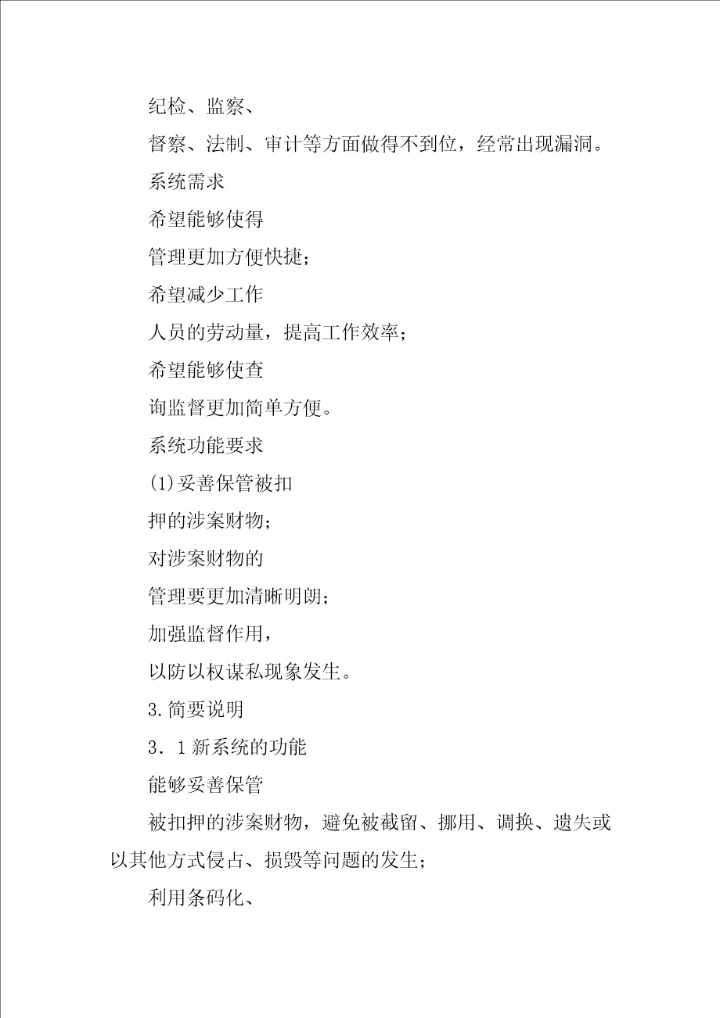 纪检、监察、

督察、法制、审计等方面做得不到位，经常出现漏洞。

系统需求

希望能够使得

管理更加方便快捷；

希望减少工作

人员的劳动量，提高工作效率；

希望能够使查

询监督更加简单方便。

系统功能要求

(1)妥善保管被扣

押的涉案财物；

对涉案财物的

管理要更加清晰明朗；

加强监督作用，

以防以权谋私现象发生。

3.简要说明

3．1新系统的功能

能够妥善保管

被扣押的涉案财物，避免被截留、挪用、调换、遗失或以其他方式侵占、损毁等问题的发生；

利用条码化、